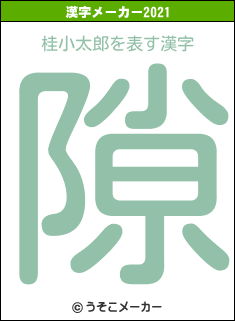 漢字メーカー2021

桂小太郎を表す漢字

隙

© うそこメーカー